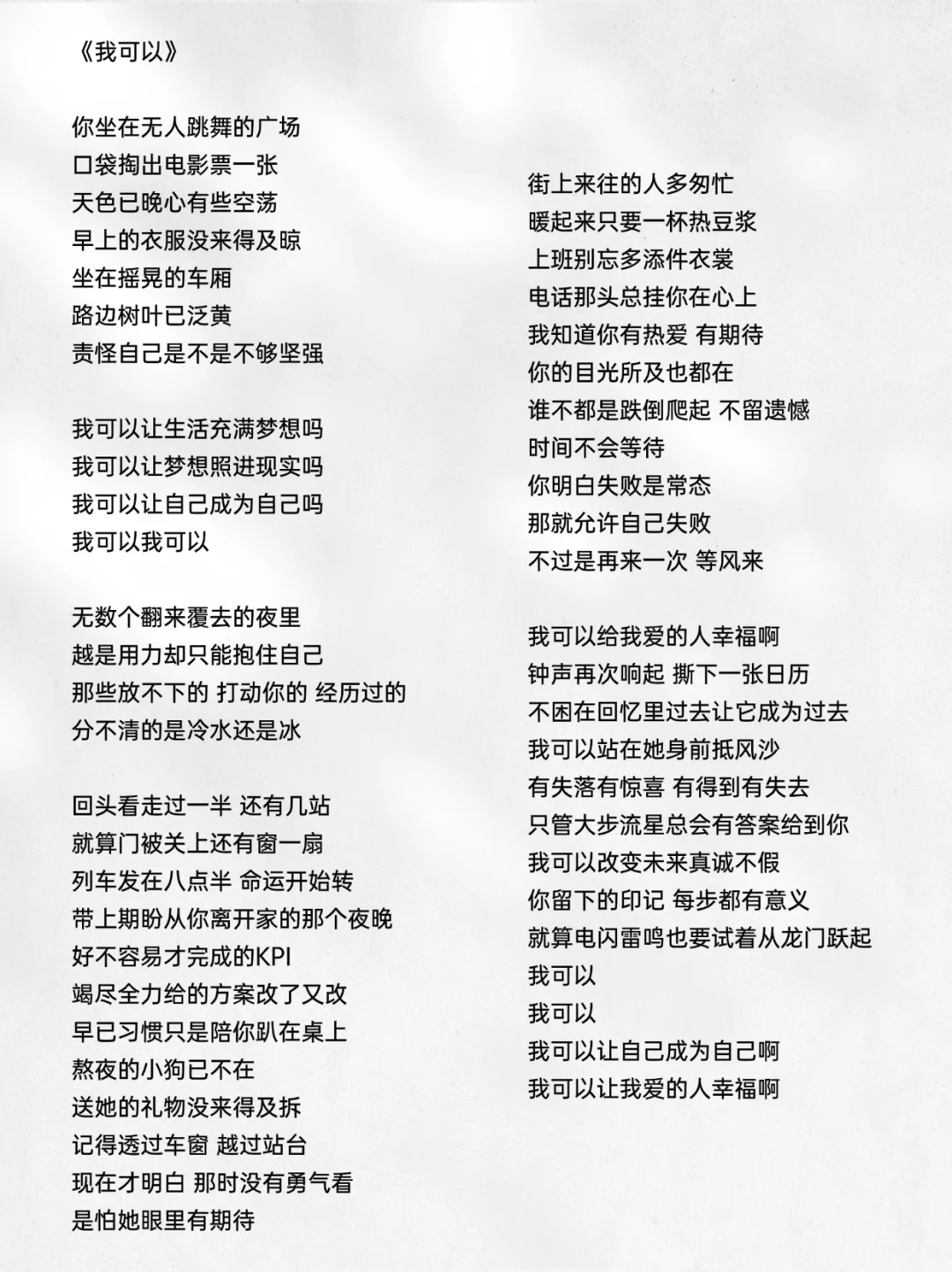 《我可以》

你坐在无人跳舞的广场
口袋掏出电影票一张
天色已晚心有些空荡
早上的衣服没来得及晾
坐在摇晃的车厢
路边树叶已泛黄
责怪自己是不是不够坚强

我可以让生活充满梦想吗
我可以让梦想照进现实吗
我可以让自己成为自己吗
我可以我可以

无数个翻来覆去的夜里
越是用力却只能抱住自己
那些放不下的 打动你的 经历过的
分不清的是冷水还是冰

回头看走过一半 还有几站
就算门被关上还有窗一扇
列车发在八点半 命运开始转
带上期盼从你离开家的那个夜晚
好不容易才完成的KPI
竭尽全力给的方案改了又改
早已习惯只是陪你趴在桌上
熬夜的小狗已不在
送她的礼物没来得及拆
记得透过车窗 越过站台
现在才明白 那时没有勇气看
是怕她眼里有期待

街上来往的人多匆忙
暖起来只要一杯热豆浆
上班别忘多添件衣裳
电话那头总挂你在心上
我知道你有热爱 有期待
你的目光所及也都在
谁不都是跌倒爬起 不留遗憾
时间不会等待
你明白失败是常态
那就允许自己失败
不过是再来一次 等风来

我可以给我爱的人幸福啊
钟声再次响起 撕下一张日历
不困在回忆里过去让它成为过去
我可以站在她身前抵风沙
有失落有惊喜 有得到有失去
只管大步流星总会有答案给到你
我可以改变未来真诚不假
你留下的印记 每步都有意义
就算电闪雷鸣也要试着从龙门跃起
我可以
我可以
我可以让自己成为自己啊
我可以让我爱的人幸福啊